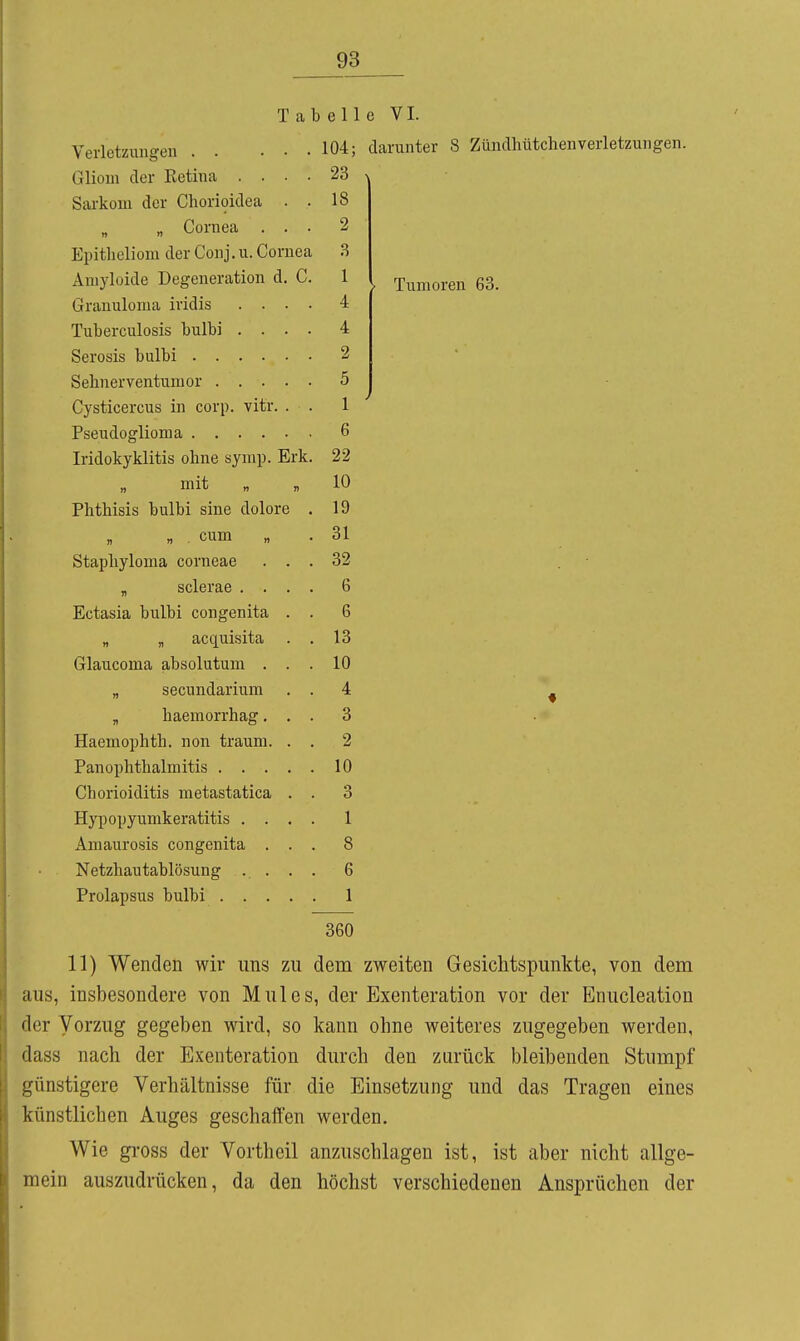 93

Tabelle VI.

| | | |
|---|---|---|
| Verletzungen . . . . . | 104; | darunter 8 Zündhütchenverletzungen. |
| Gliom der Retina . . . . | 23 | Tumoren 63. |
| Sarkom der Chorioidea . . | 18 | |
| „ „ Cornea . . . | 2 | |
| Epitheliom der Conj. u. Cornea | 3 | |
| Amyloide Degeneration d. C. | 1 | |
| Granuloma iridis . . . . | 4 | |
| Tuberculosis bulbi . . . . | 4 | |
| Serosis bulbi . . . . . . | 2 | |
| Sehnerventumor . . . . . | 5 | |
| Cysticercus in corp. vitr. . . | 1 | |
| Pseudoglioma . . . . . . | 6 | |
| Iridokyklitis ohne symp. Erk. | 22 | |
| „ mit „ „ | 10 | |
| Phthisis bulbi sine dolore . | 19 | |
| „ „ cum „ . | 31 | |
| Staphyloma corneae . . . | 32 | |
| „ sclerae . . . . | 6 | |
| Ectasia bulbi congenita . . | 6 | |
| „ „ acquisita . . | 13 | |
| Glaucoma absolutum . . . | 10 | |
| „ secundarium . . | 4 | |
| „ haemorrhag. . . | 3 | |
| Haemophth. non traum. . . | 2 | |
| Panophthalmitis . . . . . | 10 | |
| Chorioiditis metastatica . . | 3 | |
| Hypopyumkeratitis . . . . | 1 | |
| Amaurosis congenita . . . | 8 | |
| Netzhautablösung . . . . | 6 | |
| Prolapsus bulbi . . . . . | 1 | |
| | 360 | |

11) Wenden wir uns zu dem zweiten Gesichtspunkte, von dem aus, insbesondere von Mules, der Exenteration vor der Enucleation der Vorzug gegeben wird, so kann ohne weiteres zugegeben werden, dass nach der Exenteration durch den zurück bleibenden Stumpf günstigere Verhältnisse für die Einsetzung und das Tragen eines künstlichen Auges geschaffen werden.

Wie gross der Vortheil anzuschlagen ist, ist aber nicht allgemein auszudrücken, da den höchst verschiedenen Ansprüchen der